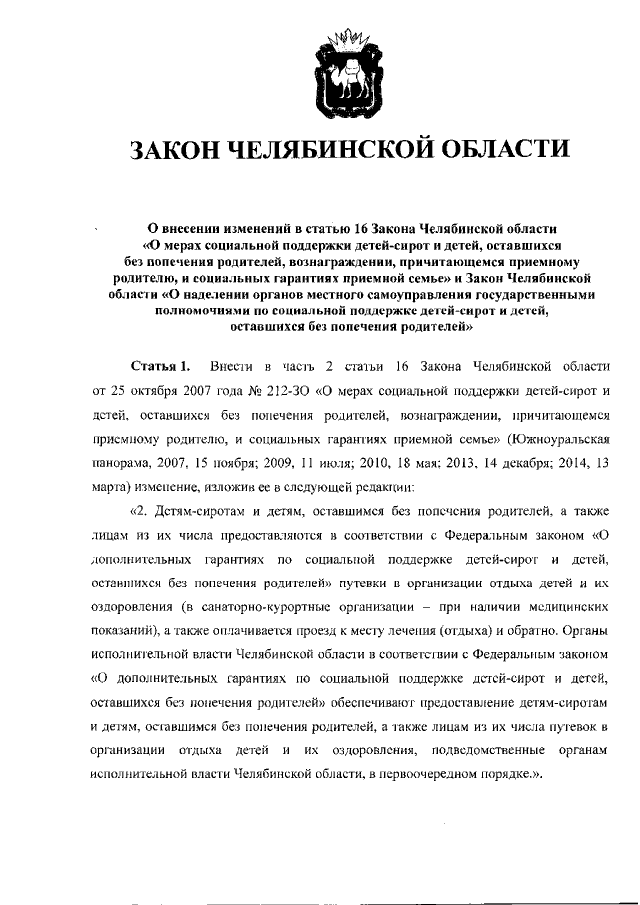 ЗАКОН ЧЕЛЯБИНСКОЙ ОБЛАСТИ

О внесении изменений в статью 16 Закона Челябинской области «О мерах социальной поддержки детей-сирот и детей, оставшихся без попечения родителей, вознаграждении, причитающемся приемному родителю, и социальных гарантиях приемной семье» и Закон Челябинской области «О наделении органов местного самоуправления государственными полномочиями по социальной поддержке детей-сирот и детей, оставшихся без попечения родителей»

Статья 1. Внести в часть 2 статьи 16 Закона Челябинской области от 25 октября 2007 года № 212-ЗО «О мерах социальной поддержки детей-сирот и детей, оставшихся без попечения родителей, вознаграждении, причитающемся приемному родителю, и социальных гарантиях приемной семье» (Южноуральская панорама, 2007, 15 ноября; 2009, 11 июля; 2010, 18 мая; 2013, 14 декабря; 2014, 13 марта) изменение, изложив ее в следующей редакции:

«2. Детям-сиротам и детям, оставшимся без попечения родителей, а также лицам из их числа предоставляются в соответствии с Федеральным законом «О дополнительных гарантиях по социальной поддержке детей-сирот и детей, оставшихся без попечения родителей» путевки в организации отдыха детей и их оздоровления (в санаторно-курортные организации – при наличии медицинских показаний), а также оплачивается проезд к месту лечения (отдыха) и обратно. Органы исполнительной власти Челябинской области в соответствии с Федеральным законом «О дополнительных гарантиях по социальной поддержке детей-сирот и детей, оставшихся без попечения родителей» обеспечивают предоставление детям-сиротам и детям, оставшимся без попечения родителей, а также лицам из их числа путевок в организации отдыха детей и их оздоровления, подведомственные органам исполнительной власти Челябинской области, в первоочередном порядке.».